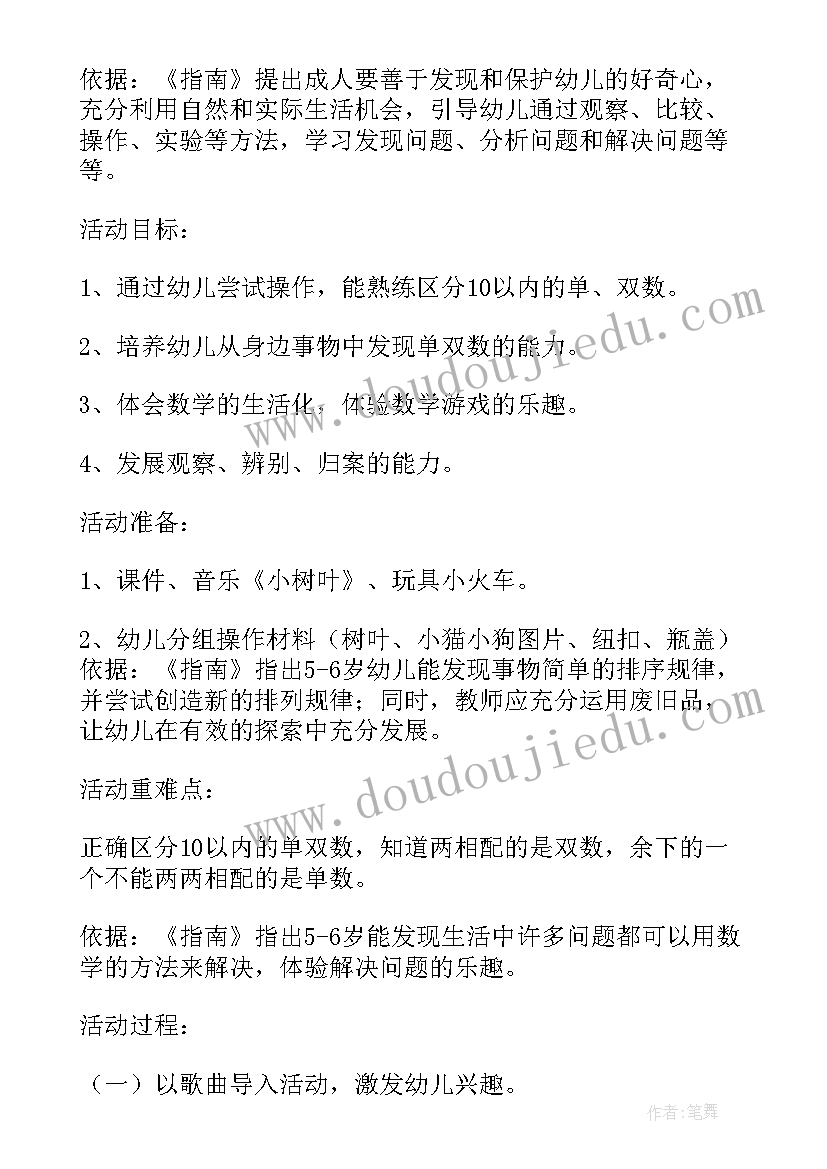 依据：《指南》提出成人要善于发现和保护幼儿的好奇心，充分利用自然和实际生活机会，引导幼儿通过观察、比较、操作、实验等方法，学习发现问题、分析问题和解决问题等等。

活动目标：

1、通过幼儿尝试操作，能熟练区分10以内的单、双数。

2、培养幼儿从身边事物中发现单双数的能力。

3、体会数学的生活化，体验数学游戏的乐趣。

4、发展观察、辨别、归案的能力。

活动准备：

1、课件、音乐《小树叶》、玩具小火车。

2、幼儿分组操作材料（树叶、小猫小狗图片、纽扣、瓶盖）依据：《指南》指出5-6岁幼儿能发现事物简单的排序规律，并尝试创造新的排列规律；同时，教师应充分运用废旧品，让幼儿在有效的探索中充分发展。

活动重难点：

正确区分10以内的单双数，知道两相配的是双数，余下的一个不能两两相配的是单数。

依据：《指南》指出5-6岁能发现生活中许多问题都可以用数学的方法来解决，体验解决问题的乐趣。

活动过程：

（一）以歌曲导入活动，激发幼儿兴趣。

www.doudoujiedu.com

www.doudoujiedu.com

作者:笔舞